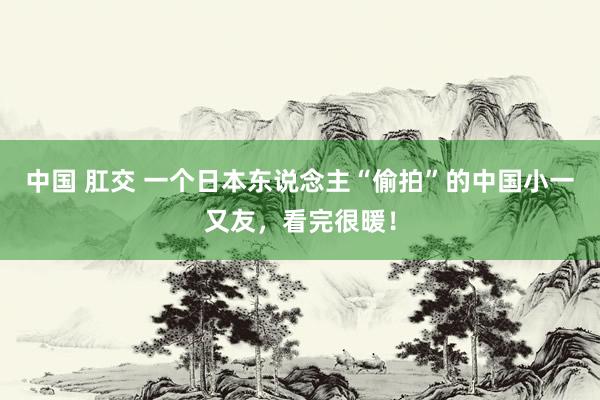 中国 肛交 一个日本东说念主“偷拍”的中国小一又友，看完很暖！